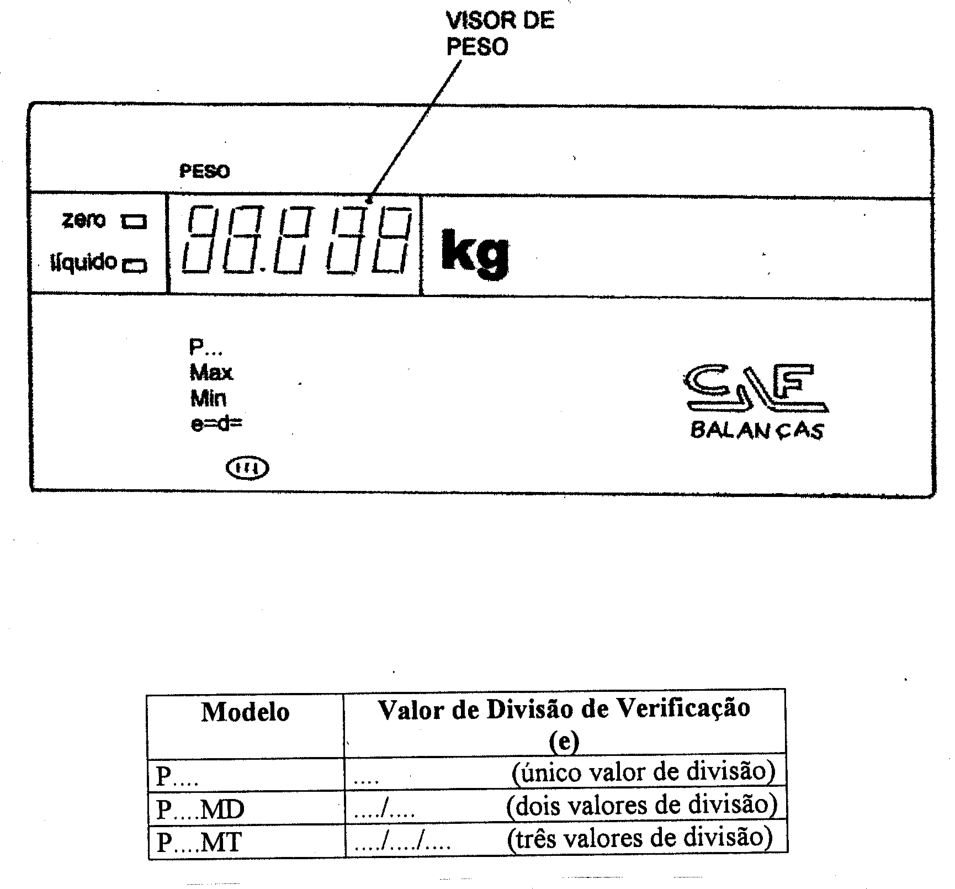 VISOR DE PESO

PESO

zero

líquido

88.888

kg

P...
Max
Min
e=d=

III

CAF
BALANÇAS

| Modelo | Valor de Divisão de Verificação (e) |
|---|---|
| P.... | .... (único valor de divisão) |
| P....MD | ..../.... (dois valores de divisão) |
| P....MT | ..../..../.... (três valores de divisão) |